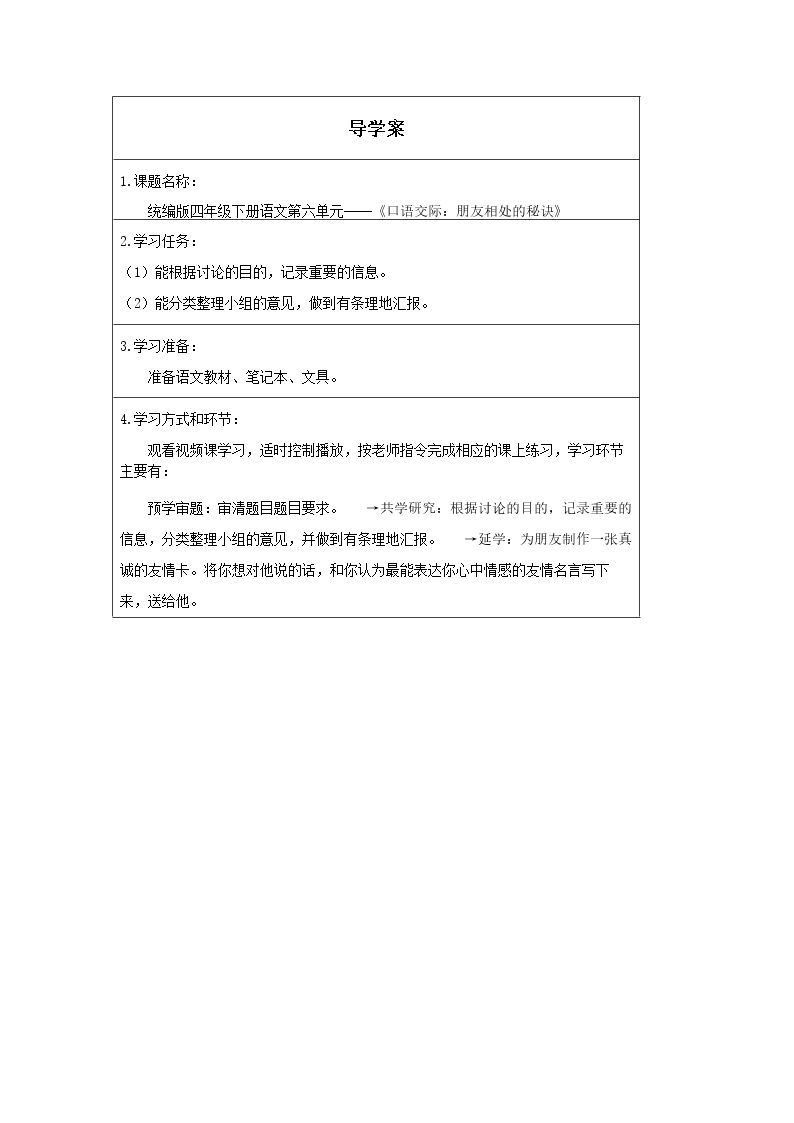 导学案

1.课题名称：

统编版四年级下册语文第六单元——《口语交际：朋友相处的秘诀》

2.学习任务：

（1）能根据讨论的目的，记录重要的信息。

（2）能分类整理小组的意见，做到有条理地汇报。

3.学习准备：

准备语文教材、笔记本、文具。

4.学习方式和环节：

观看视频课学习，适时控制播放，按老师指令完成相应的课上练习，学习环节主要有：

预学审题：审清题目题目要求。 →共学研究：根据讨论的目的，记录重要的信息，分类整理小组的意见，并做到有条理地汇报。 →延学：为朋友制作一张真诚的友情卡。将你想对他说的话，和你认为最能表达你心中情感的友情名言写下来，送给他。